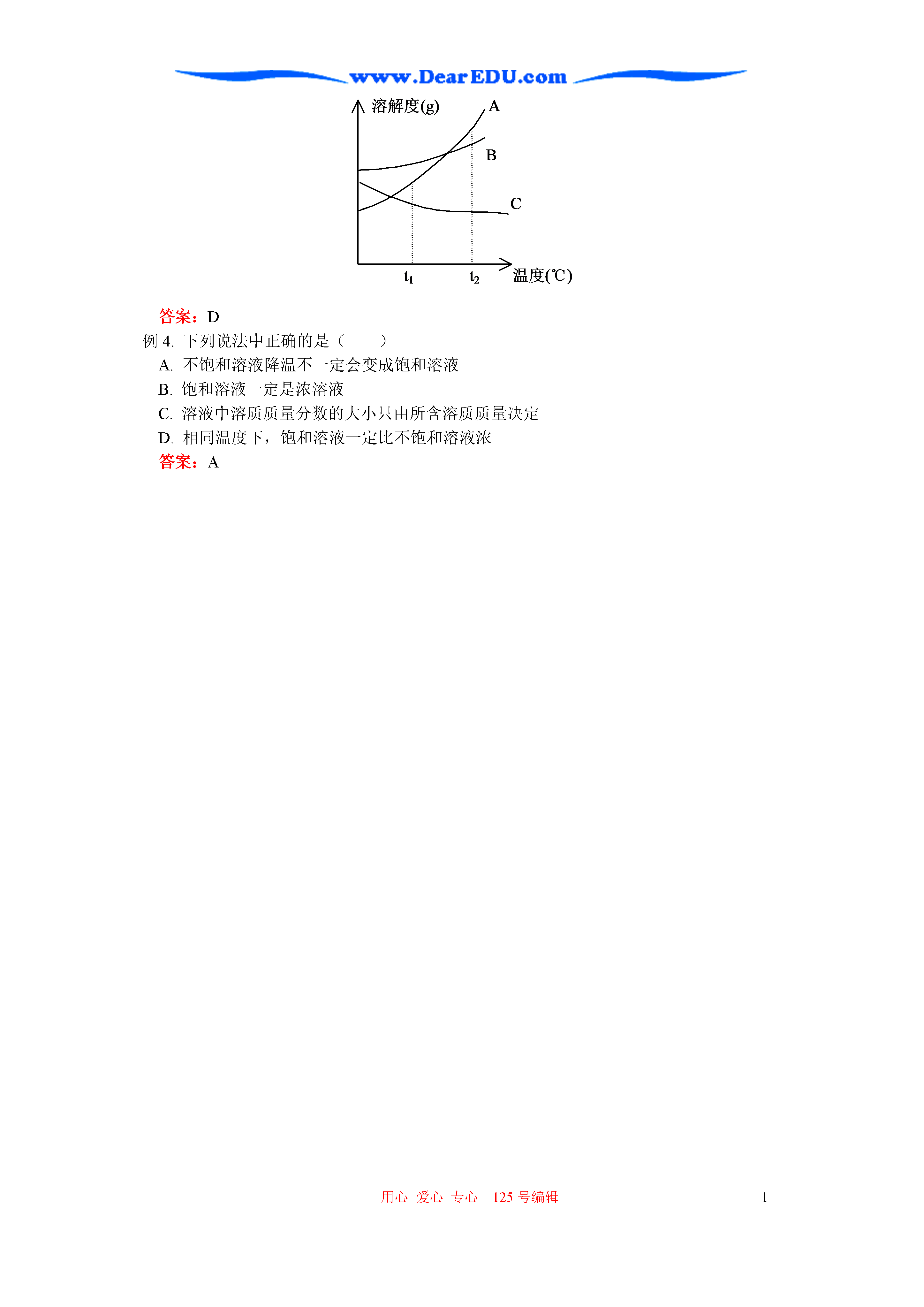 www.DearEDU.com

溶解度(g)
A
B
C
$t_1$
$t_2$
温度(℃)

答案：D

例 4. 下列说法中正确的是（　　）

A. 不饱和溶液降温不一定会变成饱和溶液

B. 饱和溶液一定是浓溶液

C. 溶液中溶质质量分数的大小只由所含溶质质量决定

D. 相同温度下，饱和溶液一定比不饱和溶液浓

答案：A

用心 爱心 专心 125 号编辑

1